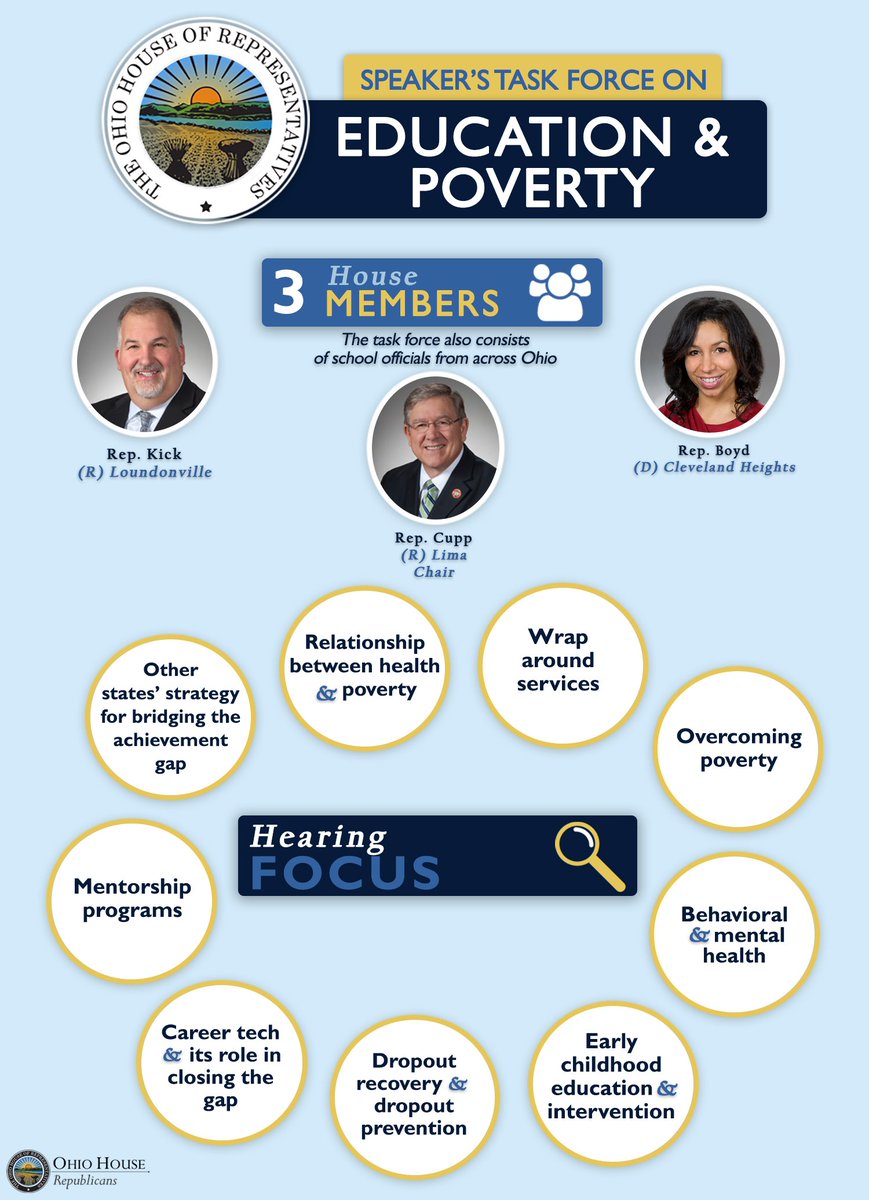 THE OHIO HOUSE OF REPRESENTATIVES

SPEAKER'S TASK FORCE ON

EDUCATION & POVERTY

3 House MEMBERS

The task force also consists of school officials from across Ohio

Rep. Kick
(R) Loundonville

Rep. Cupp
(R) Lima
Chair

Rep. Boyd
(D) Cleveland Heights

Other states' strategy for bridging the achievement gap

Relationship between health & poverty

Wrap around services

Overcoming poverty

Hearing FOCUS

Mentorship programs

Behavioral & mental health

Career tech & its role in closing the gap

Dropout recovery & dropout prevention

Early childhood education & intervention

OHIO HOUSE
Republicans